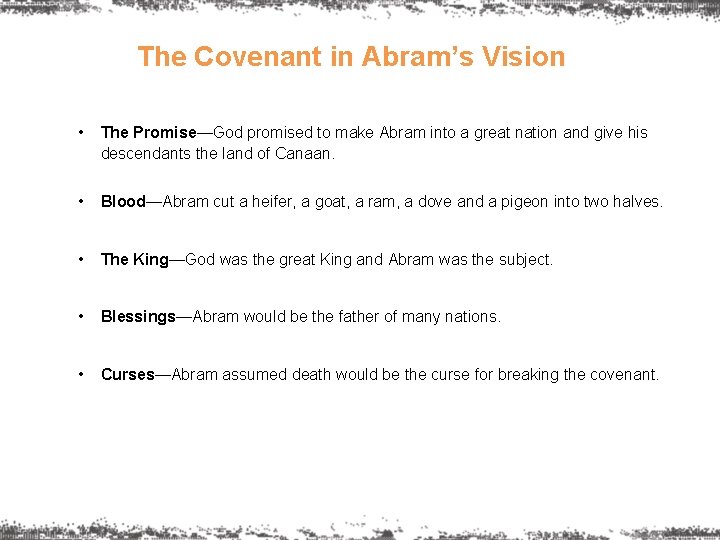 The Covenant in Abram's Vision

• The Promise—God promised to make Abram into a great nation and give his descendants the land of Canaan.

• Blood—Abram cut a heifer, a goat, a ram, a dove and a pigeon into two halves.

• The King—God was the great King and Abram was the subject.

• Blessings—Abram would be the father of many nations.

• Curses—Abram assumed death would be the curse for breaking the covenant.